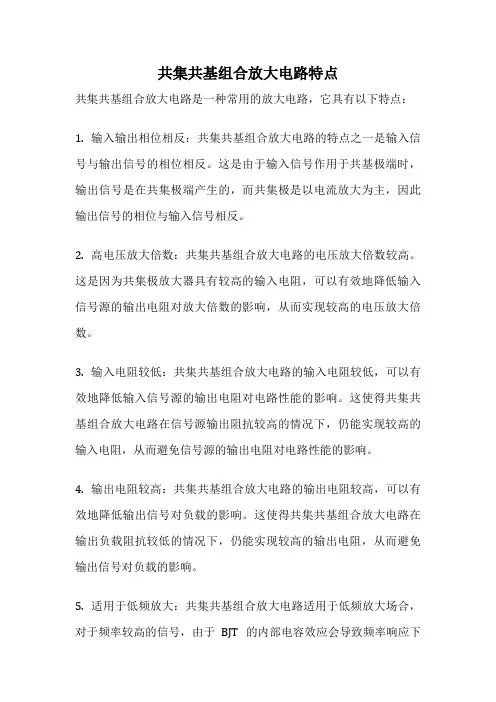 共集共基组合放大电路特点

共集共基组合放大电路是一种常用的放大电路，它具有以下特点：

1. 输入输出相位相反：共集共基组合放大电路的特点之一是输入信号与输出信号的相位相反。这是由于输入信号作用于共基极端时，输出信号是在共集极端产生的，而共集极是以电流放大为主，因此输出信号的相位与输入信号相反。

2. 高电压放大倍数：共集共基组合放大电路的电压放大倍数较高。这是因为共集极放大器具有较高的输入电阻，可以有效地降低输入信号源的输出电阻对放大倍数的影响，从而实现较高的电压放大倍数。

3. 输入电阻较低：共集共基组合放大电路的输入电阻较低，可以有效地降低输入信号源的输出电阻对电路性能的影响。这使得共集共基组合放大电路在信号源输出阻抗较高的情况下，仍能实现较高的输入电阻，从而避免信号源的输出电阻对电路性能的影响。

4. 输出电阻较高：共集共基组合放大电路的输出电阻较高，可以有效地降低输出信号对负载的影响。这使得共集共基组合放大电路在输出负载阻抗较低的情况下，仍能实现较高的输出电阻，从而避免输出信号对负载的影响。

5. 适用于低频放大：共集共基组合放大电路适用于低频放大场合，对于频率较高的信号，由于 BJT 的内部电容效应会导致频率响应下